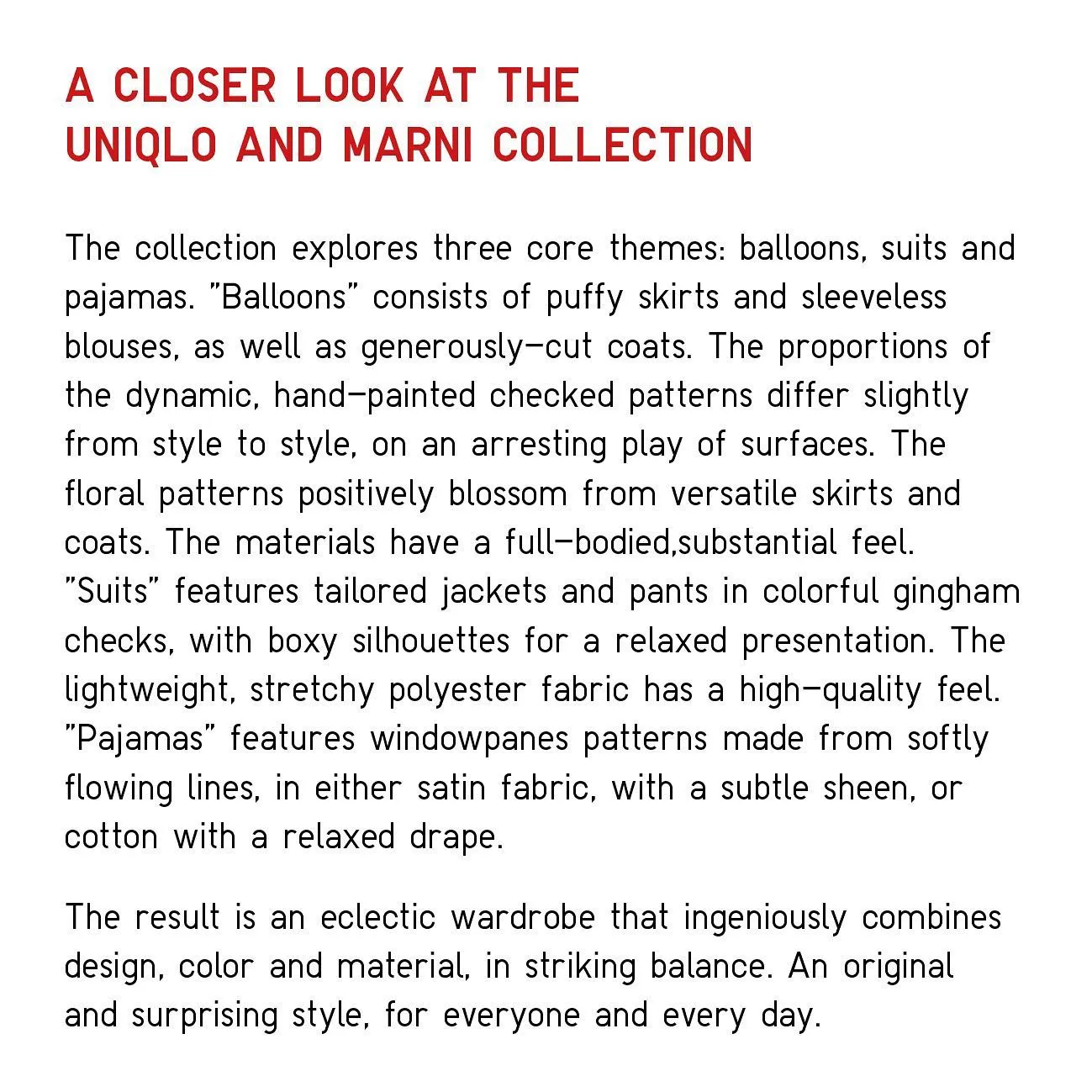 A CLOSER LOOK AT THE
UNIQLO AND MARNI COLLECTION

The collection explores three core themes: balloons, suits and pajamas. "Balloons" consists of puffy skirts and sleeveless blouses, as well as generously-cut coats. The proportions of the dynamic, hand-painted checked patterns differ slightly from style to style, on an arresting play of surfaces. The floral patterns positively blossom from versatile skirts and coats. The materials have a full-bodied,substantial feel. "Suits" features tailored jackets and pants in colorful gingham checks, with boxy silhouettes for a relaxed presentation. The lightweight, stretchy polyester fabric has a high-quality feel. "Pajamas" features windowpanes patterns made from softly flowing lines, in either satin fabric, with a subtle sheen, or cotton with a relaxed drape.

The result is an eclectic wardrobe that ingeniously combines design, color and material, in striking balance. An original and surprising style, for everyone and every day.